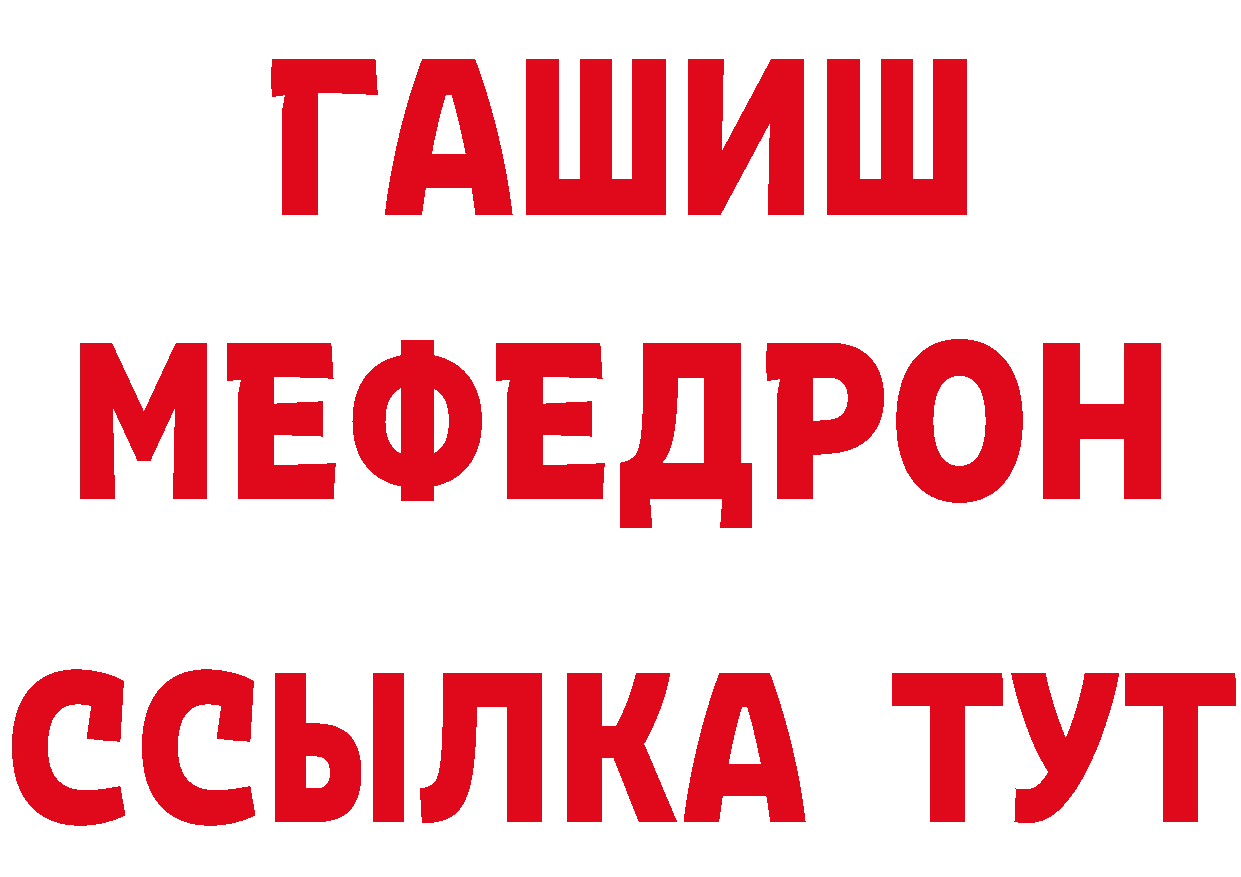 ГАШИШ
МЕФЕДРОН
ССЫЛКА ТУТ